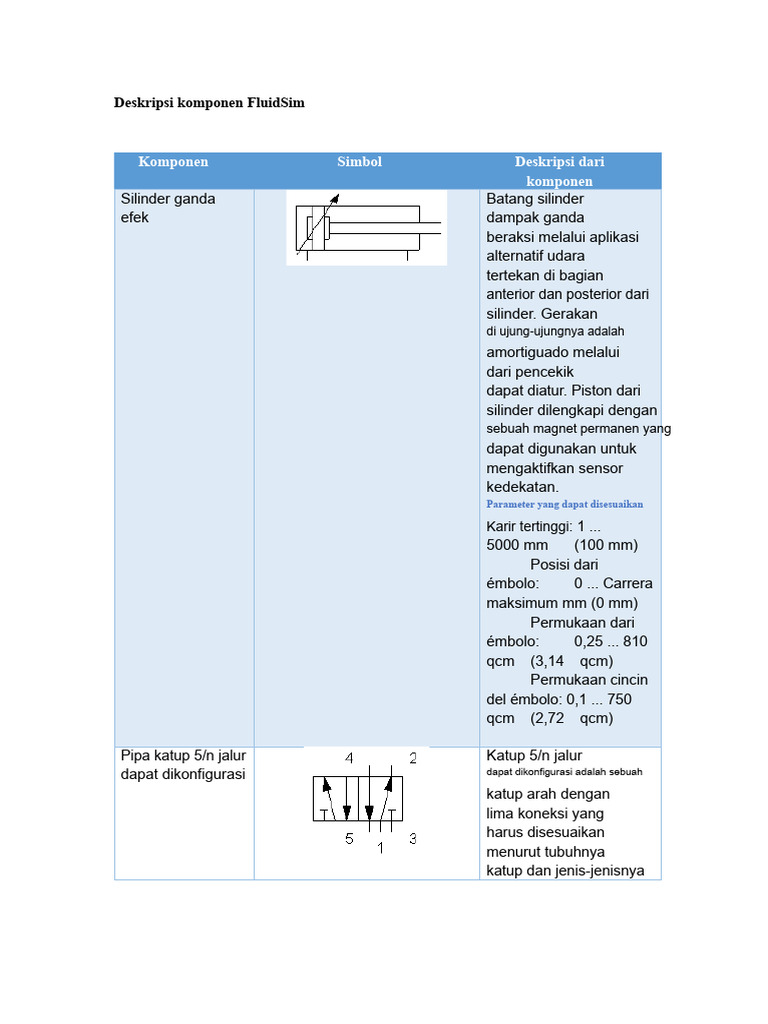 Deskripsi komponen FluidSim

| Komponen | Simbol | Deskripsi dari komponen |
|---|---|---|
| Silinder ganda efek | | Batang silinder dampak ganda beraksi melalui aplikasi alternatif udara tertekan di bagian anterior dan posterior dari silinder. Gerakan di ujung-ujungnya adalah amortiguado melalui dari pencekik dapat diatur. Piston dari silinder dilengkapi dengan sebuah magnet permanen yang dapat digunakan untuk mengaktifkan sensor kedekatan. Parameter yang dapat disesuaikan Karir tertinggi: 1 ... 5000 mm (100 mm) Posisi dari émbolo: 0 ... Carrera maksimum mm (0 mm) Permukaan dari émbolo: 0,25 ... 810 qcm (3,14 qcm) Permukaan cincin del émbolo: 0,1 ... 750 qcm (2,72 qcm) |
| Pipa katup 5/n jalur dapat dikonfigurasi | 4 2 5 1 3 | Katup 5/n jalur dapat dikonfigurasi adalah sebuah katup arah dengan lima koneksi yang harus disesuaikan menurut tubuhnya katup dan jenis-jenisnya |